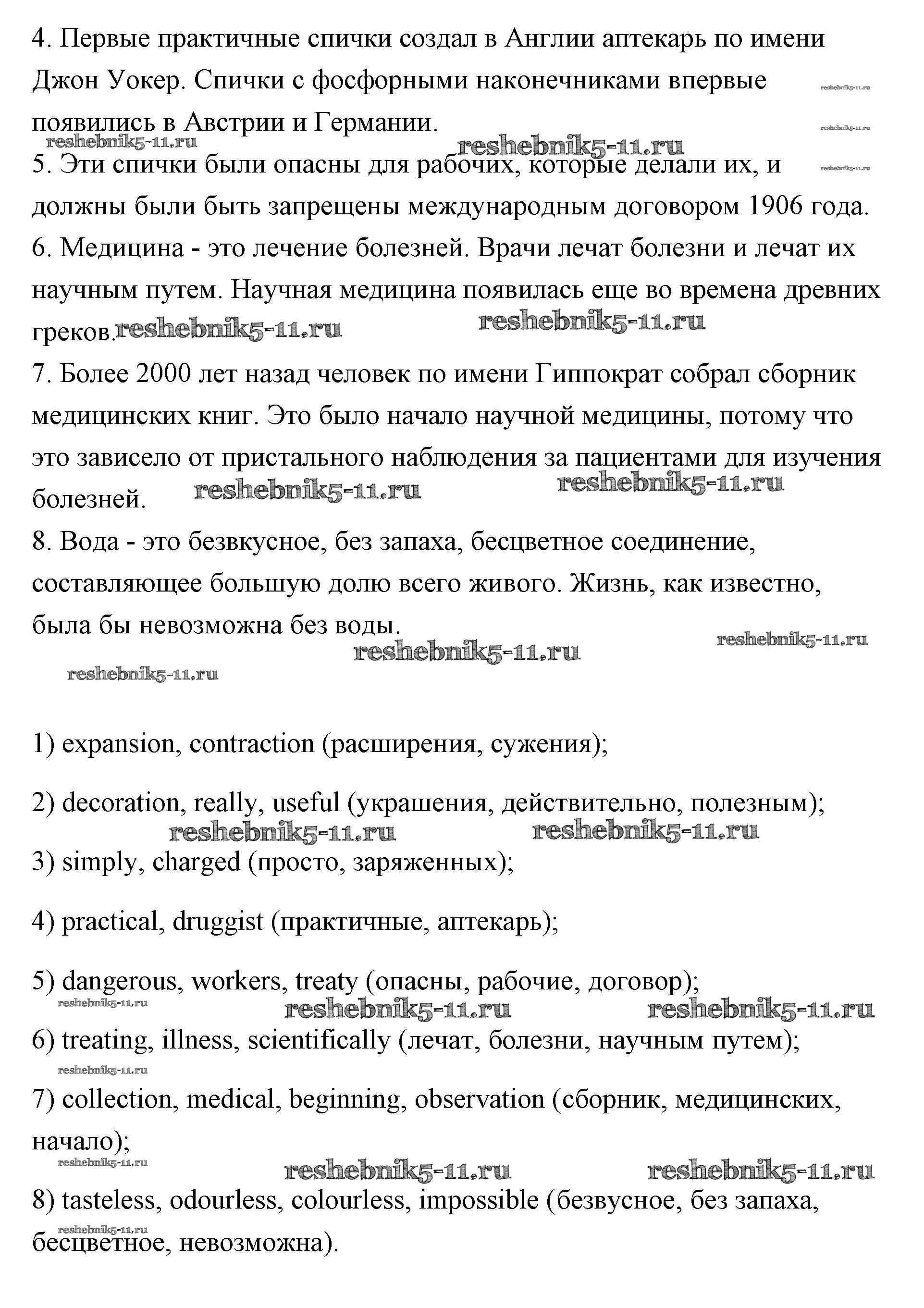 4. Первые практичные спички создал в Англии аптекарь по имени Джон Уокер. Спички с фосфорными наконечниками впервые появились в Австрии и Германии.

reshebnik5-11.ru reshebnik5-11.ru reshebnik5-11.ru reshebnik5-11.ru reshebnik5-11.ru

5. Эти спички были опасны для рабочих, которые делали их, и должны были быть запрещены международным договором 1906 года.
6. Медицина - это лечение болезней. Врачи лечат болезни и лечат их научным путем. Научная медицина появилась еще во времена древних греков.

reshebnik5-11.ru reshebnik5-11.ru

7. Более 2000 лет назад человек по имени Гиппократ собрал сборник медицинских книг. Это было начало научной медицины, потому что это зависело от пристального наблюдения за пациентами для изучения болезней.

reshebnik5-11.ru reshebnik5-11.ru

8. Вода - это безвкусное, без запаха, бесцветное соединение, составляющее большую долю всего живого. Жизнь, как известно, была бы невозможна без воды.

reshebnik5-11.ru reshebnik5-11.ru reshebnik5-11.ru

1) expansion, contraction (расширения, сужения);

2) decoration, really, useful (украшения, действительно, полезным);

reshebnik5-11.ru reshebnik5-11.ru

3) simply, charged (просто, заряженных);

4) practical, druggist (практичные, аптекарь);

5) dangerous, workers, treaty (опасны, рабочие, договор);

reshebnik5-11.ru reshebnik5-11.ru reshebnik5-11.ru

6) treating, illness, scientifically (лечат, болезни, научным путем);

reshebnik5-11.ru

7) collection, medical, beginning, observation (сборник, медицинских, начало);

reshebnik5-11.ru reshebnik5-11.ru reshebnik5-11.ru

8) tasteless, odourless, colourless, impossible (безвусное, без запаха, бесцветное, невозможна).

reshebnik5-11.ru